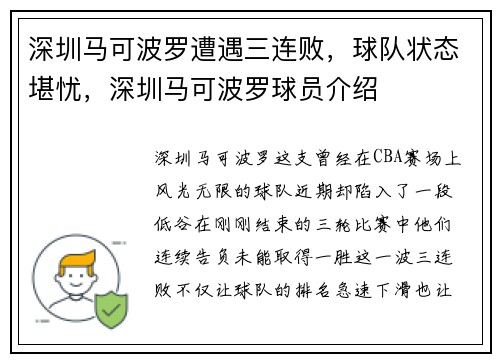 深圳马可波罗遭遇三连败，球队状态堪忧，深圳马可波罗球员介绍

深圳马可波罗这支曾经在CBA赛场上风光无限的球队近期却陷入了一段低谷在刚刚结束的三轮比赛中他们连续告负未能取得一胜这一波三连败不仅让球队的排名急速下滑也让